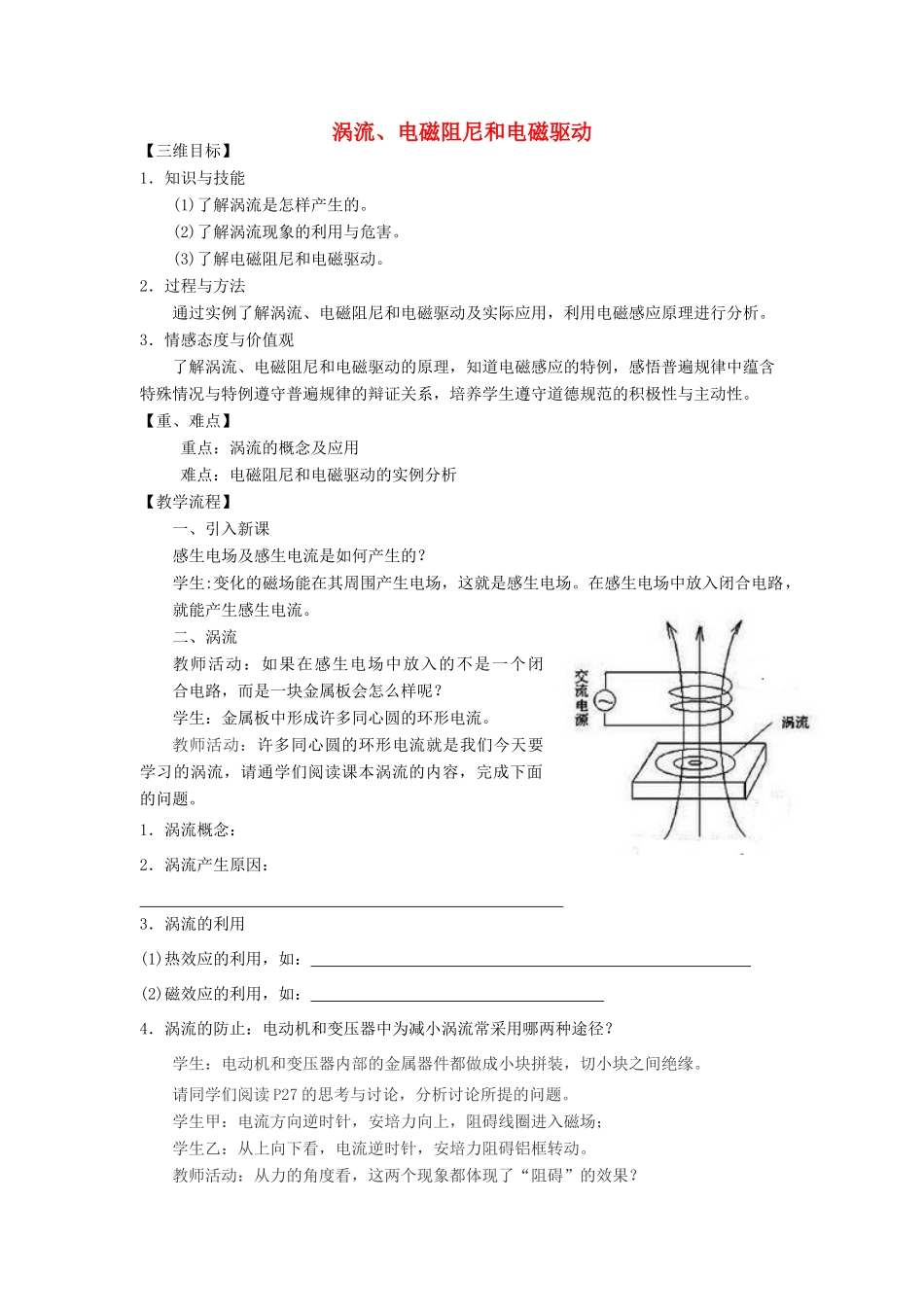 涡流、电磁阻尼和电磁驱动

【三维目标】

1．知识与技能

⑴了解涡流是怎样产生的。

⑵了解涡流现象的利用与危害。

⑶了解电磁阻尼和电磁驱动。

2．过程与方法

通过实例了解涡流、电磁阻尼和电磁驱动及实际应用，利用电磁感应原理进行分析。

3．情感态度与价值观

了解涡流、电磁阻尼和电磁驱动的原理，知道电磁感应的特例，感悟普遍规律中蕴含特殊情况与特例遵守普遍规律的辩证关系，培养学生遵守道德规范的积极性与主动性。

【重、难点】

重点：涡流的概念及应用

难点：电磁阻尼和电磁驱动的实例分析

【教学流程】

一、引入新课

感生电场及感生电流是如何产生的？

学生:变化的磁场能在其周围产生电场，这就是感生电场。在感生电场中放入闭合电路，就能产生感生电流。

二、涡流

教师活动：如果在感生电场中放入的不是一个闭合电路，而是一块金属板会怎么样呢？

学生：金属板中形成许多同心圆的环形电流。

教师活动：许多同心圆的环形电流就是我们今天要学习的涡流，请通学们阅读课本涡流的内容，完成下面的问题。

交流电源

涡流

1．涡流概念：

2．涡流产生原因：

3．涡流的利用

(1)热效应的利用，如：

(2)磁效应的利用，如：

4．涡流的防止：电动机和变压器中为减小涡流常采用哪两种途径？

学生：电动机和变压器内部的金属器件都做成小块拼装，切小块之间绝缘。

请同学们阅读P27的思考与讨论，分析讨论所提的问题。

学生甲：电流方向逆时针，安培力向上，阻碍线圈进入磁场；

学生乙：从上向下看，电流逆时针，安培力阻碍铝框转动。

教师活动：从力的角度看，这两个现象都体现了“阻碍”的效果？